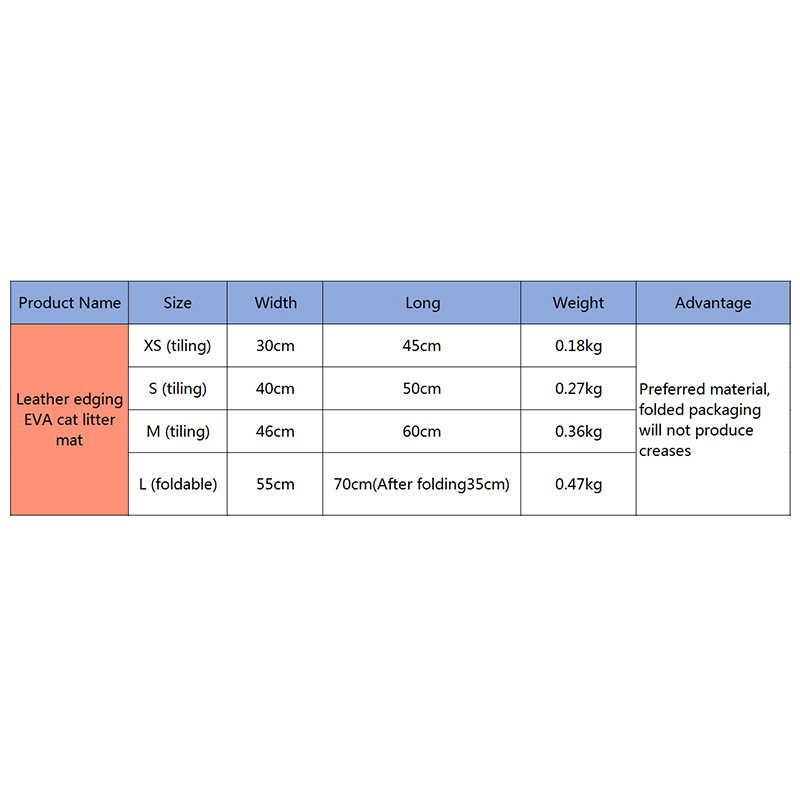 | Product Name | Size | Width | Long | Weight | Advantage |
|---|---|---|---|---|---|
| Leather edging EVA cat litter mat | XS (tiling) | 30cm | 45cm | 0.18kg | Preferred material, folded packaging will not produce creases |
| | S (tiling) | 40cm | 50cm | 0.27kg | |
| | M (tiling) | 46cm | 60cm | 0.36kg | |
| | L (foldable) | 55cm | 70cm(After folding35cm) | 0.47kg | |